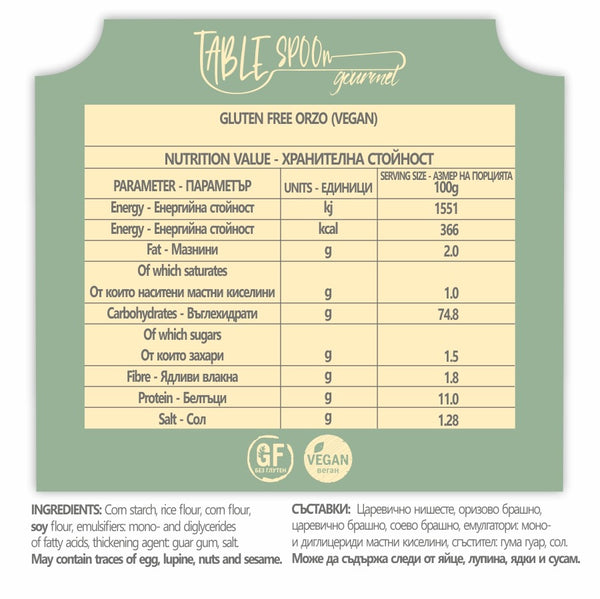 TABLE SPOOn gourmet

GLUTEN FREE ORZO (VEGAN)

NUTRITION VALUE - ХРАНИТЕЛНА СТОЙНОСТ

| PARAMETER - ПАРАМЕТЪР | UNITS - ЕДИНИЦИ | SERVING SIZE - АЗМЕР НА ПОРЦИЯТА 100g |
|---|---|---|
| Energy - Енергийна стойност | kj | 1551 |
| Energy - Енергийна стойност | kcal | 366 |
| Fat - Мазнини | g | 2.0 |
| Of which saturates От които наситени мастни киселини | g | 1.0 |
| Carbohydrates - Въглехидрати | g | 74.8 |
| Of which sugars От които захари | g | 1.5 |
| Fibre - Ядливи влакна | g | 1.8 |
| Protein - Белтъци | g | 11.0 |
| Salt - Сол | g | 1.28 |

GF
БЕЗ ГЛУТЕН

VEGAN
веган

INGREDIENTS: Corn starch, rice flour, corn flour, soy flour, emulsifiers: mono- and diglycerides of fatty acids, thickening agent: guar gum, salt. May contain traces of egg, lupine, nuts and sesame.

СЪСТАВКИ: Царевично нишесте, оризово брашно, царевично брашно, соево брашно, емулгатори: моно- и диглицериди мастни киселини, сгъстител: гума гуар, сол. Може да съдържа следи от яйце, лупина, ядки и сусам.